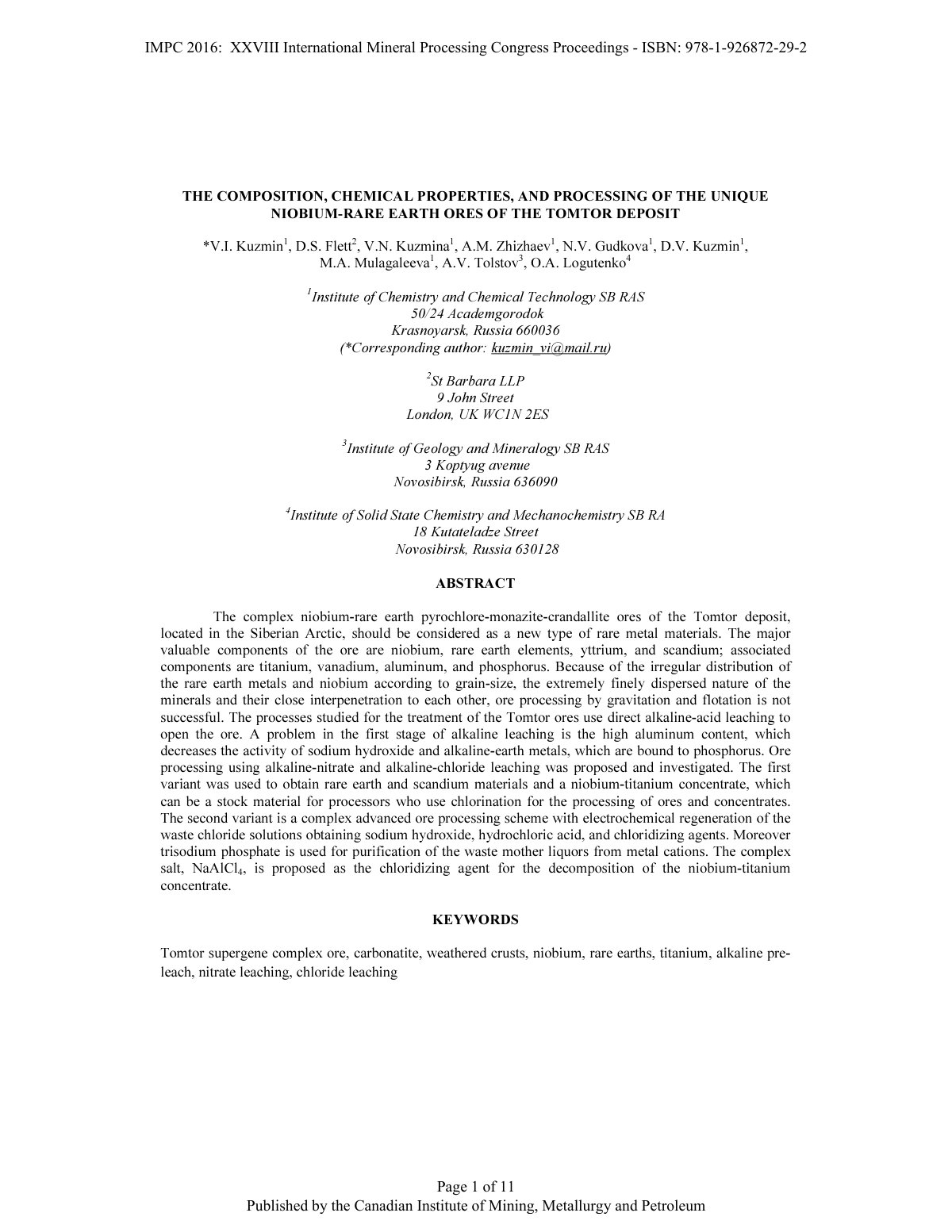 IMPC 2016: XXVIII International Mineral Processing Congress Proceedings - ISBN: 978-1-926872-29-2

THE COMPOSITION, CHEMICAL PROPERTIES, AND PROCESSING OF THE UNIQUE NIOBIUM-RARE EARTH ORES OF THE TOMTOR DEPOSIT

*V.I. Kuzmin$^{1}$, D.S. Flett$^{2}$, V.N. Kuzmina$^{1}$, A.M. Zhizhaev$^{1}$, N.V. Gudkova$^{1}$, D.V. Kuzmin$^{1}$, M.A. Mulagaleeva$^{1}$, A.V. Tolstov$^{3}$, O.A. Logutenko$^{4}$

$^{1}$Institute of Chemistry and Chemical Technology SB RAS
50/24 Academgorodok
Krasnoyarsk, Russia 660036
(*Corresponding author: kuzmin_vi@mail.ru)

$^{2}$St Barbara LLP
9 John Street
London, UK WC1N 2ES

$^{3}$Institute of Geology and Mineralogy SB RAS
3 Koptyug avenue
Novosibirsk, Russia 636090

$^{4}$Institute of Solid State Chemistry and Mechanochemistry SB RA
18 Kutateladze Street
Novosibirsk, Russia 630128

ABSTRACT

The complex niobium-rare earth pyrochlore-monazite-crandallite ores of the Tomtor deposit, located in the Siberian Arctic, should be considered as a new type of rare metal materials. The major valuable components of the ore are niobium, rare earth elements, yttrium, and scandium; associated components are titanium, vanadium, aluminum, and phosphorus. Because of the irregular distribution of the rare earth metals and niobium according to grain-size, the extremely finely dispersed nature of the minerals and their close interpenetration to each other, ore processing by gravitation and flotation is not successful. The processes studied for the treatment of the Tomtor ores use direct alkaline-acid leaching to open the ore. A problem in the first stage of alkaline leaching is the high aluminum content, which decreases the activity of sodium hydroxide and alkaline-earth metals, which are bound to phosphorus. Ore processing using alkaline-nitrate and alkaline-chloride leaching was proposed and investigated. The first variant was used to obtain rare earth and scandium materials and a niobium-titanium concentrate, which can be a stock material for processors who use chlorination for the processing of ores and concentrates. The second variant is a complex advanced ore processing scheme with electrochemical regeneration of the waste chloride solutions obtaining sodium hydroxide, hydrochloric acid, and chloridizing agents. Moreover trisodium phosphate is used for purification of the waste mother liquors from metal cations. The complex salt, $NaAlCl_4$, is proposed as the chloridizing agent for the decomposition of the niobium-titanium concentrate.

KEYWORDS

Tomtor supergene complex ore, carbonatite, weathered crusts, niobium, rare earths, titanium, alkaline pre-leach, nitrate leaching, chloride leaching

Page 1 of 11
Published by the Canadian Institute of Mining, Metallurgy and Petroleum